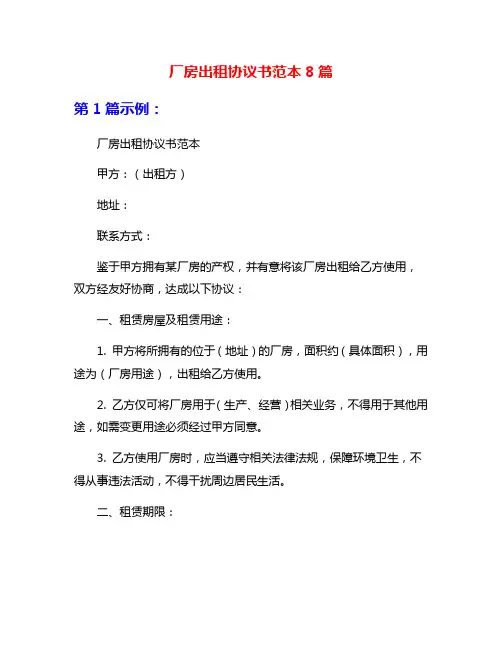 厂房出租协议书范本 8 篇

第 1 篇示例：

厂房出租协议书范本

甲方：（出租方）

地址：

联系方式：

鉴于甲方拥有某厂房的产权，并有意将该厂房出租给乙方使用，双方经友好协商，达成以下协议：

一、租赁房屋及租赁用途：

1. 甲方将所拥有的位于（地址）的厂房，面积约（具体面积），用途为（厂房用途），出租给乙方使用。

2. 乙方仅可将厂房用于（生产、经营）相关业务，不得用于其他用途，如需变更用途必须经过甲方同意。

3. 乙方使用厂房时，应当遵守相关法律法规，保障环境卫生，不得从事违法活动，不得干扰周边居民生活。

二、租赁期限：